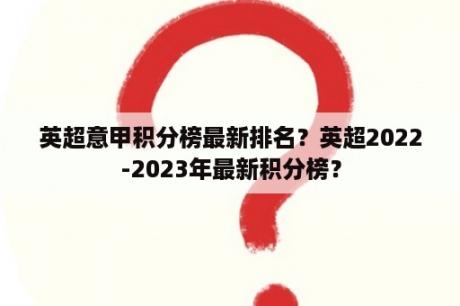 英超意甲积分榜最新排名？英超2022-2023年最新积分榜？